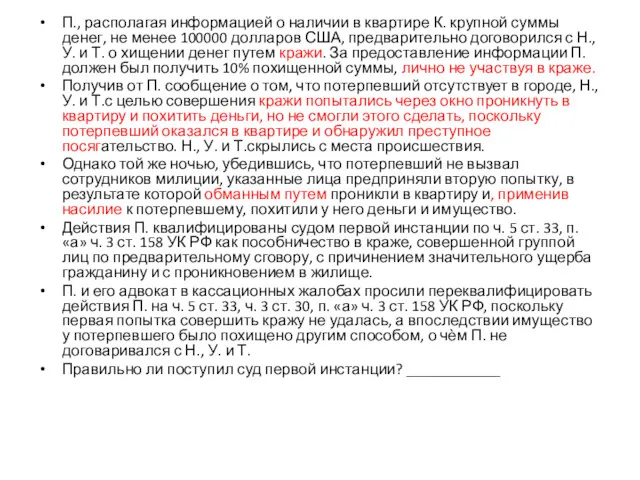 • П., располагая информацией о наличии в квартире К. крупной суммы денег, не менее 100000 долларов США, предварительно договорился с Н., У. и Т. о хищении денег путем кражи. За предоставление информации П. должен был получить 10% похищенной суммы, лично не участвуя в краже.
• Получив от П. сообщение о том, что потерпевший отсутствует в городе, Н., У. и Т.с целью совершения кражи попытались через окно проникнуть в квартиру и похитить деньги, но не смогли этого сделать, поскольку потерпевший оказался в квартире и обнаружил преступное посягательство. Н., У. и Т.скрылись с места происшествия.
• Однако той же ночью, убедившись, что потерпевший не вызвал сотрудников милиции, указанные лица предприняли вторую попытку, в результате которой обманным путем проникли в квартиру и, применив насилие к потерпевшему, похитили у него деньги и имущество.
• Действия П. квалифицированы судом первой инстанции по ч. 5 ст. 33, п. «а» ч. 3 ст. 158 УК РФ как пособничество в краже, совершенной группой лиц по предварительному сговору, с причинением значительного ущерба гражданину и с проникновением в жилище.
• П. и его адвокат в кассационных жалобах просили переквалифицировать действия П. на ч. 5 ст. 33, ч. 3 ст. 30, п. «а» ч. 3 ст. 158 УК РФ, поскольку первая попытка совершить кражу не удалась, а впоследствии имущество у потерпевшего было похищено другим способом, о чём П. не договаривался с Н., У. и Т.
• Правильно ли поступил суд первой инстанции? ____________